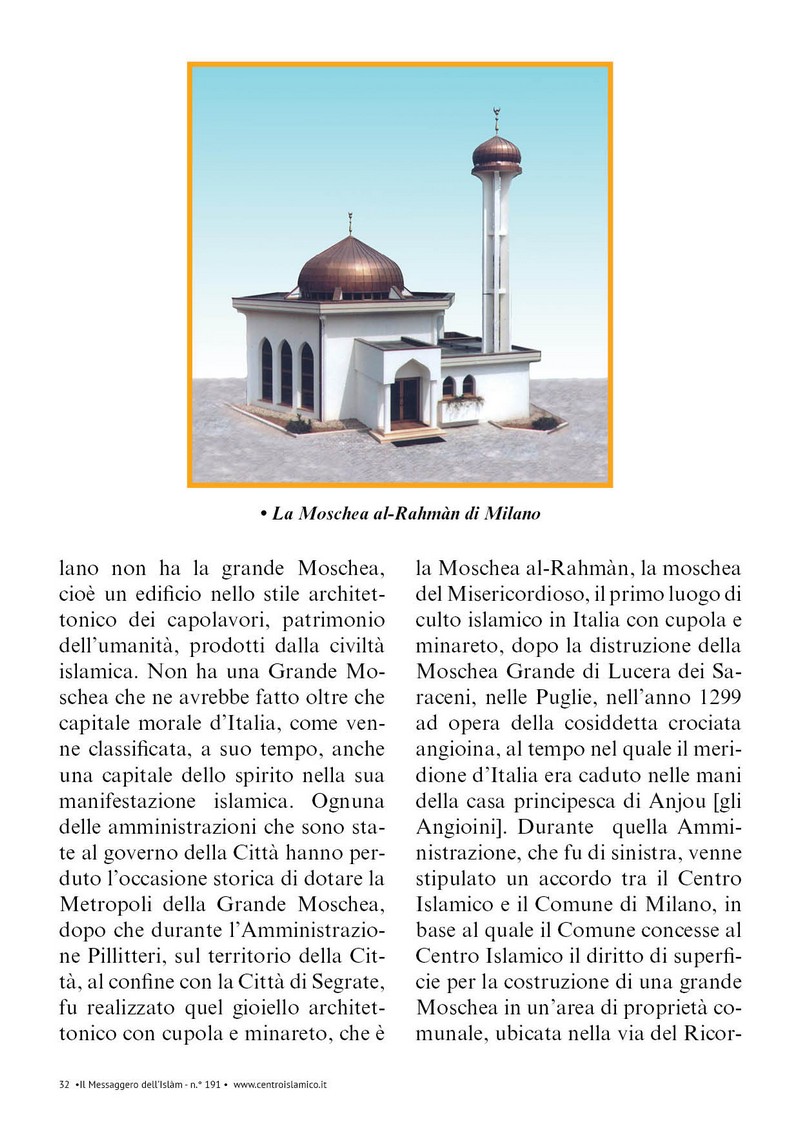 • La Moschea al-Rahmàn di Milano

lano non ha la grande Moschea, cioè un edificio nello stile architettonico dei capolavori, patrimonio dell'umanità, prodotti dalla civiltà islamica. Non ha una Grande Moschea che ne avrebbe fatto oltre che capitale morale d'Italia, come venne classificata, a suo tempo, anche una capitale dello spirito nella sua manifestazione islamica. Ognuna delle amministrazioni che sono state al governo della Città hanno perduto l'occasione storica di dotare la Metropoli della Grande Moschea, dopo che durante l'Amministrazione Pillitteri, sul territorio della Città, al confine con la Città di Segrate, fu realizzato quel gioiello architettonico con cupola e minareto, che è

la Moschea al-Rahmàn, la moschea del Misericordioso, il primo luogo di culto islamico in Italia con cupola e minareto, dopo la distruzione della Moschea Grande di Lucera dei Saraceni, nelle Puglie, nell'anno 1299 ad opera della cosiddetta crociata angioina, al tempo nel quale il meridione d'Italia era caduto nelle mani della casa principesca di Anjou [gli Angioini]. Durante quella Amministrazione, che fu di sinistra, venne stipulato un accordo tra il Centro Islamico e il Comune di Milano, in base al quale il Comune concesse al Centro Islamico il diritto di superficie per la costruzione di una grande Moschea in un'area di proprietà comunale, ubicata nella via del Ricor-

32 •Il Messaggero dell'Islàm - n.° 191 • www.centroislamico.it